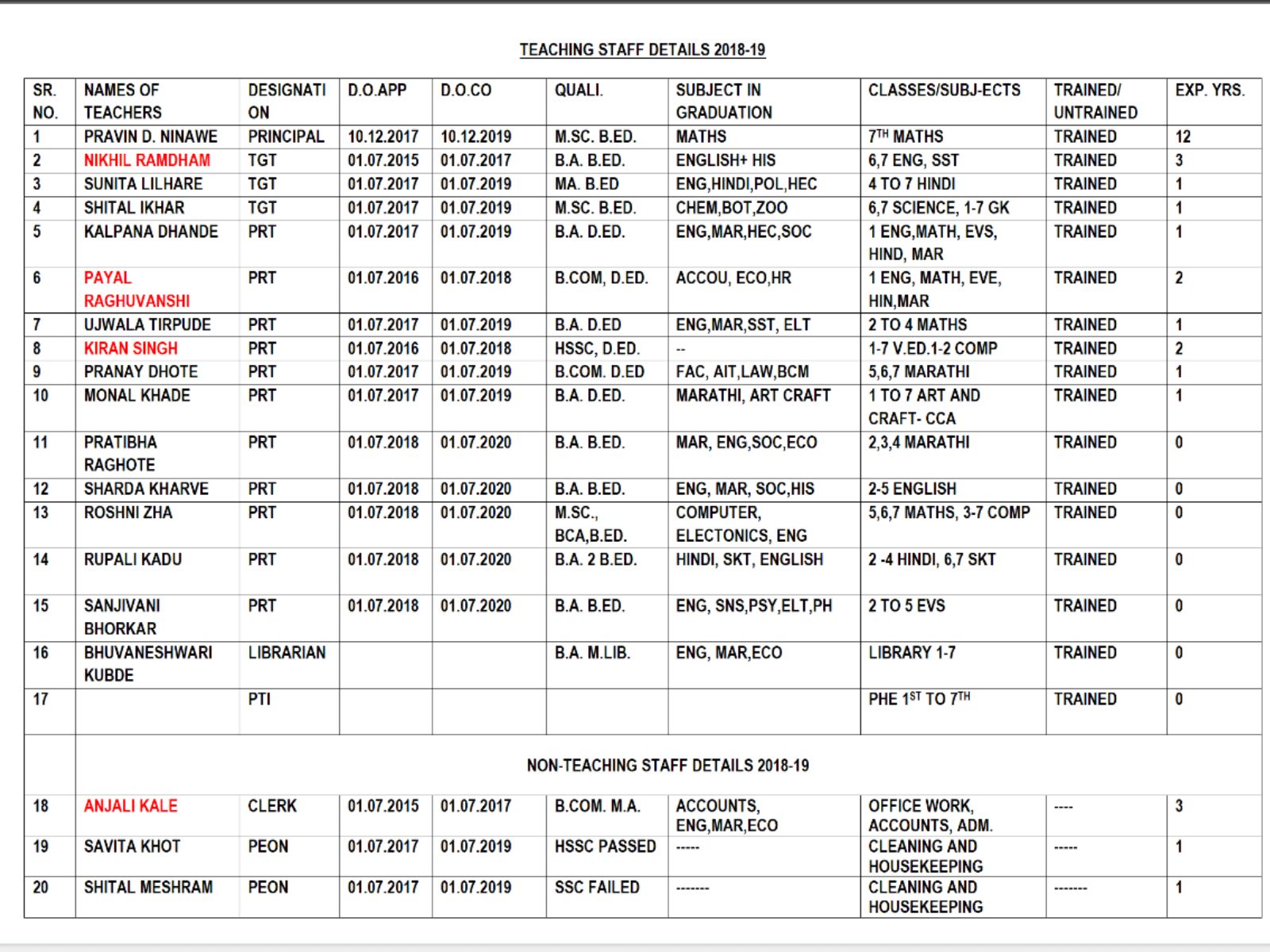 TEACHING STAFF DETAILS 2018-19

| SR. NO. | NAMES OF TEACHERS | DESIGNATION | D.O.APP | D.O.CO | QUALI. | SUBJECT IN GRADUATION | CLASSES/SUBJ-ECTS | TRAINED/ UNTRAINED | EXP. YRS. |
|---|---|---|---|---|---|---|---|---|---|
| 1 | PRAVIN D. NINAWE | PRINCIPAL | 10.12.2017 | 10.12.2019 | M.SC. B.ED. | MATHS | $7^{TH}$ MATHS | TRAINED | 12 |
| 2 | NIKHIL RAMDHAM | TGT | 01.07.2015 | 01.07.2017 | B.A. B.ED. | ENGLISH+ HIS | 6,7 ENG, SST | TRAINED | 3 |
| 3 | SUNITA LILHARE | TGT | 01.07.2017 | 01.07.2019 | MA. B.ED | ENG,HINDI,POL,HEC | 4 TO 7 HINDI | TRAINED | 1 |
| 4 | SHITAL IKHAR | TGT | 01.07.2017 | 01.07.2019 | M.SC. B.ED. | CHEM,BOT,ZOO | 6,7 SCIENCE, 1-7 GK | TRAINED | 1 |
| 5 | KALPANA DHANDE | PRT | 01.07.2017 | 01.07.2019 | B.A. D.ED. | ENG,MAR,HEC,SOC | 1 ENG,MATH, EVS, HIND, MAR | TRAINED | 1 |
| 6 | PAYAL RAGHUVANSHI | PRT | 01.07.2016 | 01.07.2018 | B.COM, D.ED. | ACCOU, ECO,HR | 1 ENG, MATH, EVE, HIN,MAR | TRAINED | 2 |
| 7 | UJWALA TIRPUDE | PRT | 01.07.2017 | 01.07.2019 | B.A. D.ED | ENG,MAR,SST, ELT | 2 TO 4 MATHS | TRAINED | 1 |
| 8 | KIRAN SINGH | PRT | 01.07.2016 | 01.07.2018 | HSSC, D.ED. | -- | 1-7 V.ED.1-2 COMP | TRAINED | 2 |
| 9 | PRANAY DHOTE | PRT | 01.07.2017 | 01.07.2019 | B.COM. D.ED | FAC, AIT,LAW,BCM | 5,6,7 MARATHI | TRAINED | 1 |
| 10 | MONAL KHADE | PRT | 01.07.2017 | 01.07.2019 | B.A. D.ED. | MARATHI, ART CRAFT | 1 TO 7 ART AND CRAFT- CCA | TRAINED | 1 |
| 11 | PRATIBHA RAGHOTE | PRT | 01.07.2018 | 01.07.2020 | B.A. B.ED. | MAR, ENG,SOC,ECO | 2,3,4 MARATHI | TRAINED | 0 |
| 12 | SHARDA KHARVE | PRT | 01.07.2018 | 01.07.2020 | B.A. B.ED. | ENG, MAR, SOC,HIS | 2-5 ENGLISH | TRAINED | 0 |
| 13 | ROSHNI ZHA | PRT | 01.07.2018 | 01.07.2020 | M.SC., BCA,B.ED. | COMPUTER, ELECTONICS, ENG | 5,6,7 MATHS, 3-7 COMP | TRAINED | 0 |
| 14 | RUPALI KADU | PRT | 01.07.2018 | 01.07.2020 | B.A. 2 B.ED. | HINDI, SKT, ENGLISH | 2 -4 HINDI, 6,7 SKT | TRAINED | 0 |
| 15 | SANJIVANI BHORKAR | PRT | 01.07.2018 | 01.07.2020 | B.A. B.ED. | ENG, SNS,PSY,ELT,PH | 2 TO 5 EVS | TRAINED | 0 |
| 16 | BHUVANESHWARI KUBDE | LIBRARIAN | | | B.A. M.LIB. | ENG, MAR,ECO | LIBRARY 1-7 | TRAINED | 0 |
| 17 | | PTI | | | | | PHE $1^{ST}$ TO $7^{TH}$ | TRAINED | 0 |
| | NON-TEACHING STAFF DETAILS 2018-19 | | | | | | | | |
| 18 | ANJALI KALE | CLERK | 01.07.2015 | 01.07.2017 | B.COM. M.A. | ACCOUNTS, ENG,MAR,ECO | OFFICE WORK, ACCOUNTS, ADM. | ---- | 3 |
| 19 | SAVITA KHOT | PEON | 01.07.2017 | 01.07.2019 | HSSC PASSED | ----- | CLEANING AND HOUSEKEEPING | ----- | 1 |
| 20 | SHITAL MESHRAM | PEON | 01.07.2017 | 01.07.2019 | SSC FAILED | ------- | CLEANING AND HOUSEKEEPING | ------- | 1 |